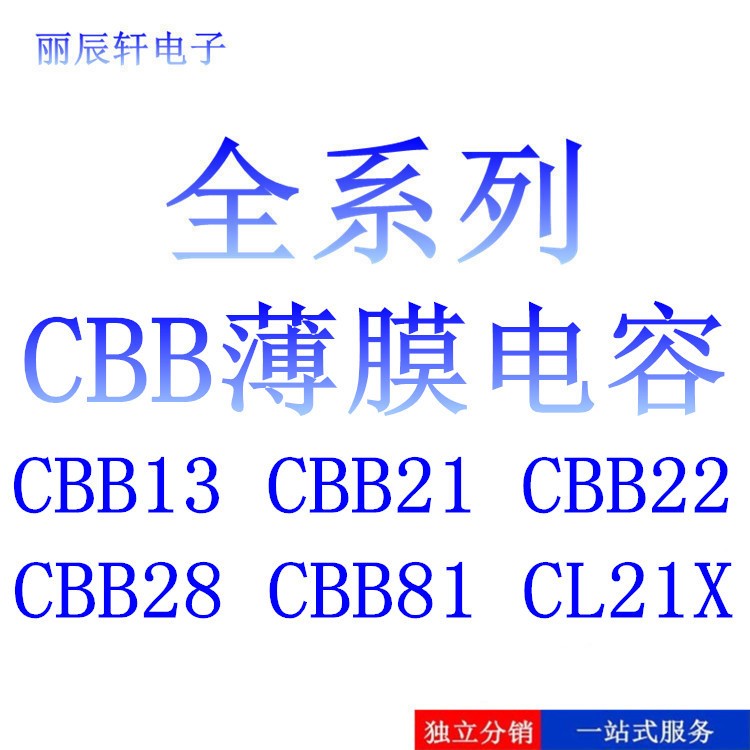 丽辰轩电子

全系列
CBB薄膜电容

CBB13 CBB21 CBB22
CBB28 CBB81 CL21X

独立分销 一站式服务